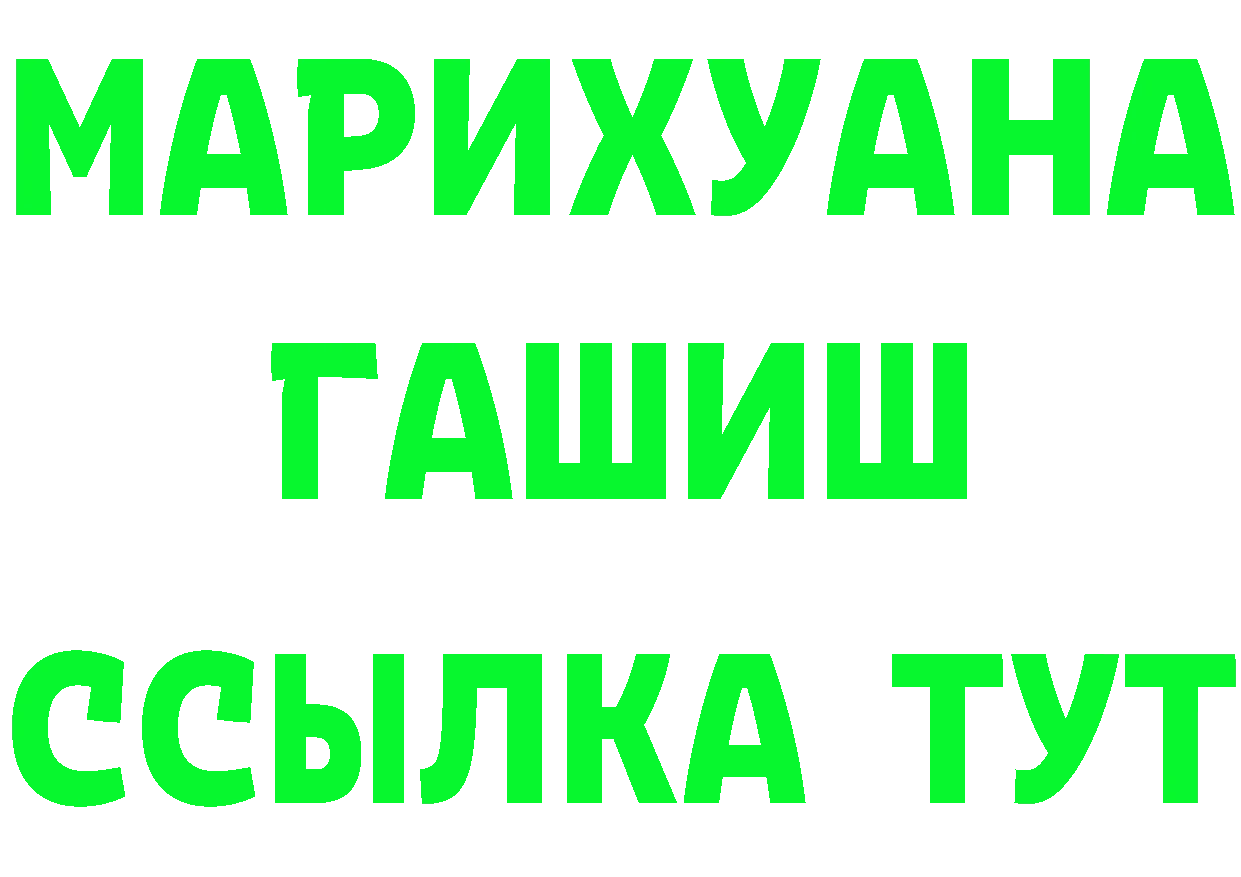 МАРИХУАНА
ГАШИШ
ССЫЛКА ТУТ